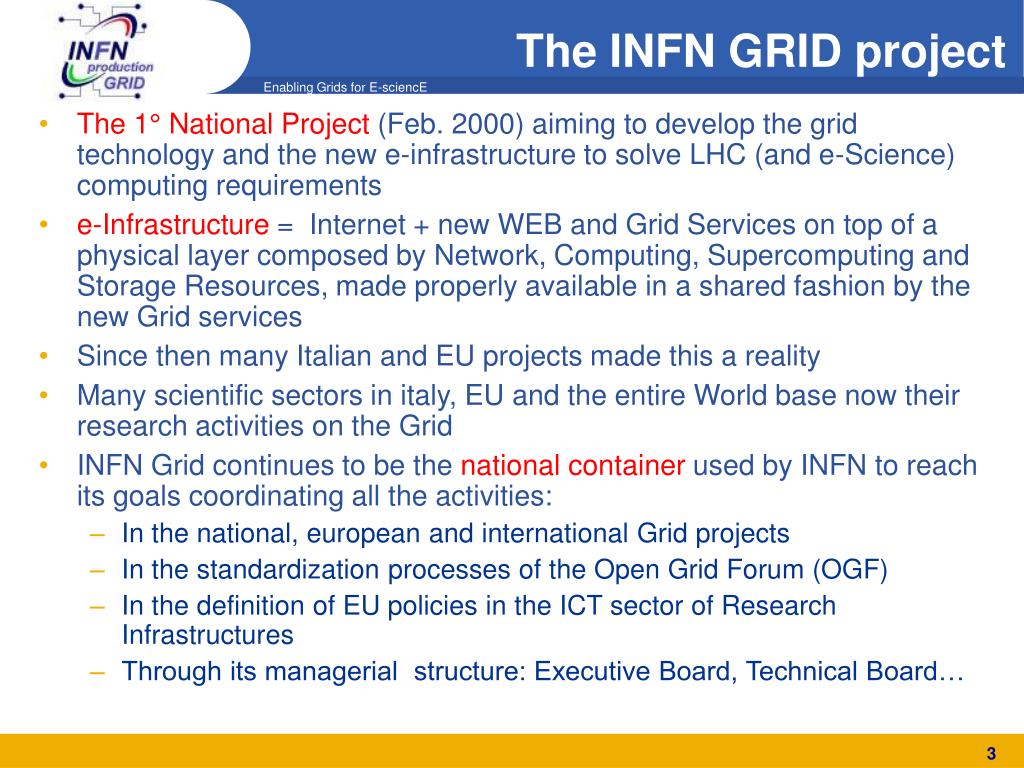 INFN production GRID

Enabling Grids for E-sciencE

The INFN GRID project

• The 1° National Project (Feb. 2000) aiming to develop the grid technology and the new e-infrastructure to solve LHC (and e-Science) computing requirements
• e-Infrastructure = Internet + new WEB and Grid Services on top of a physical layer composed by Network, Computing, Supercomputing and Storage Resources, made properly available in a shared fashion by the new Grid services
• Since then many Italian and EU projects made this a reality
• Many scientific sectors in italy, EU and the entire World base now their research activities on the Grid
• INFN Grid continues to be the national container used by INFN to reach its goals coordinating all the activities:
– In the national, european and international Grid projects
– In the standardization processes of the Open Grid Forum (OGF)
– In the definition of EU policies in the ICT sector of Research Infrastructures
– Through its managerial structure: Executive Board, Technical Board…

3